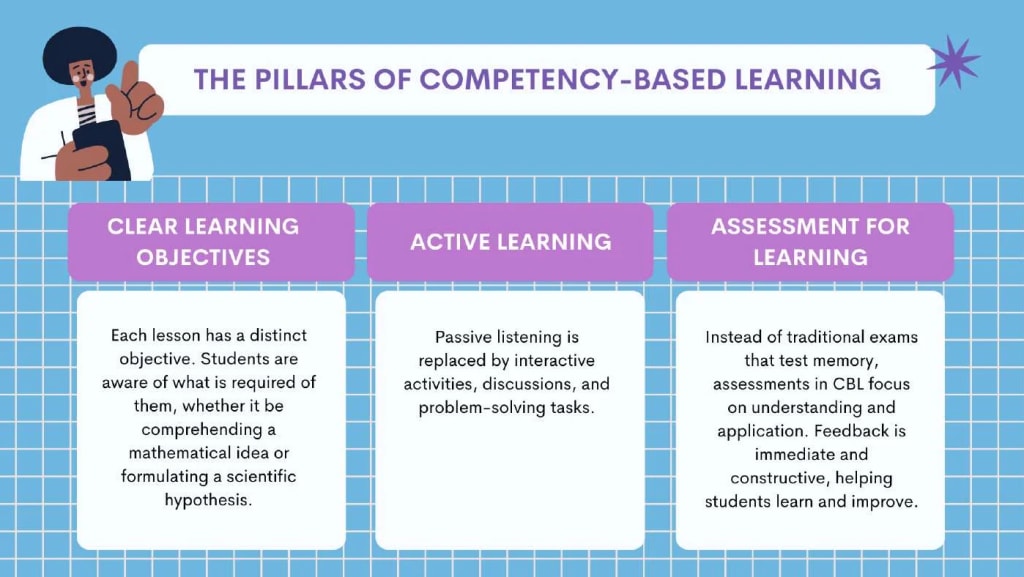 THE PILLARS OF COMPETENCY-BASED LEARNING

CLEAR LEARNING OBJECTIVES

Each lesson has a distinct objective. Students are aware of what is required of them, whether it be comprehending a mathematical idea or formulating a scientific hypothesis.

ACTIVE LEARNING

Passive listening is replaced by interactive activities, discussions, and problem-solving tasks.

ASSESSMENT FOR LEARNING

Instead of traditional exams that test memory, assessments in CBL focus on understanding and application. Feedback is immediate and constructive, helping students learn and improve.